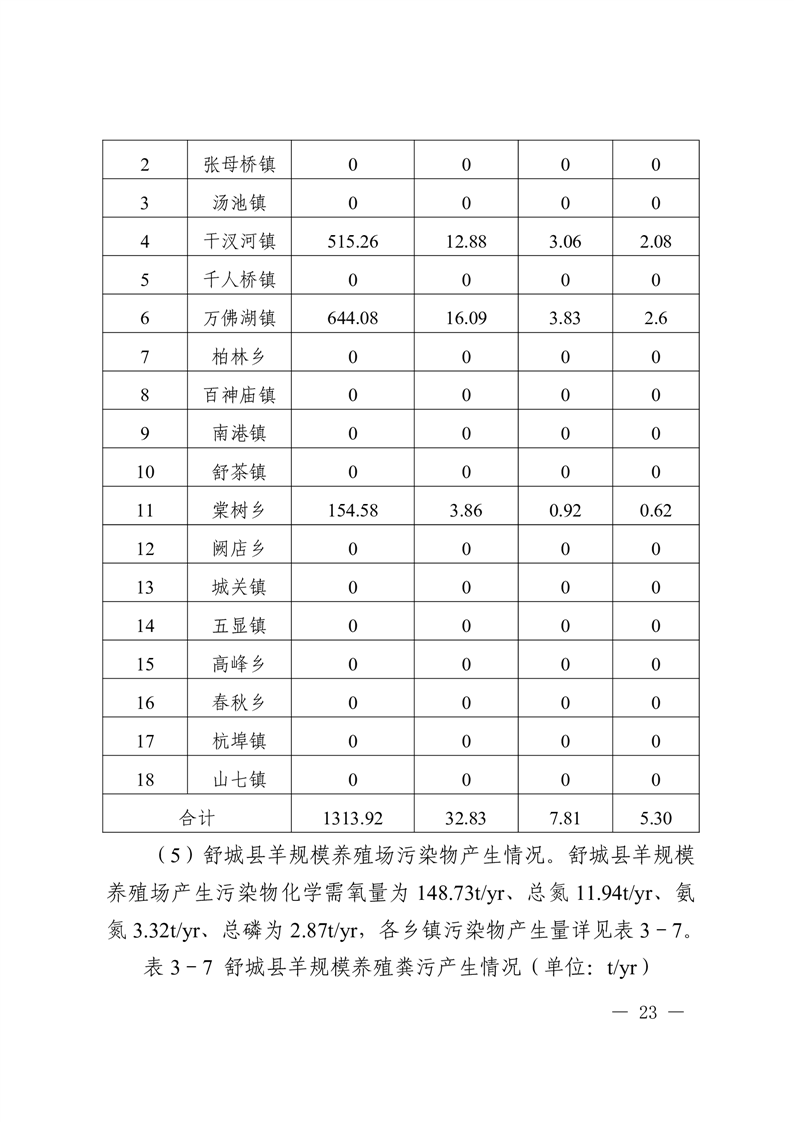 | 2 | 张母桥镇 | 0 | 0 | 0 | 0 |
|---|---|---|---|---|---|
| 3 | 汤池镇 | 0 | 0 | 0 | 0 |
| 4 | 干汊河镇 | 515.26 | 12.88 | 3.06 | 2.08 |
| 5 | 千人桥镇 | 0 | 0 | 0 | 0 |
| 6 | 万佛湖镇 | 644.08 | 16.09 | 3.83 | 2.6 |
| 7 | 柏林乡 | 0 | 0 | 0 | 0 |
| 8 | 百神庙镇 | 0 | 0 | 0 | 0 |
| 9 | 南港镇 | 0 | 0 | 0 | 0 |
| 10 | 舒茶镇 | 0 | 0 | 0 | 0 |
| 11 | 棠树乡 | 154.58 | 3.86 | 0.92 | 0.62 |
| 12 | 阙店乡 | 0 | 0 | 0 | 0 |
| 13 | 城关镇 | 0 | 0 | 0 | 0 |
| 14 | 五显镇 | 0 | 0 | 0 | 0 |
| 15 | 高峰乡 | 0 | 0 | 0 | 0 |
| 16 | 春秋乡 | 0 | 0 | 0 | 0 |
| 17 | 杭埠镇 | 0 | 0 | 0 | 0 |
| 18 | 山七镇 | 0 | 0 | 0 | 0 |
| 合计 | | 1313.92 | 32.83 | 7.81 | 5.30 |

（5）舒城县羊规模养殖场污染物产生情况。舒城县羊规模养殖场产生污染物化学需氧量为 148.73t/yr、总氮 11.94t/yr、氨氮 3.32t/yr、总磷为 2.87t/yr，各乡镇污染物产生量详见表 3－7。

表 3－7 舒城县羊规模养殖粪污产生情况（单位：t/yr）

— 23 —